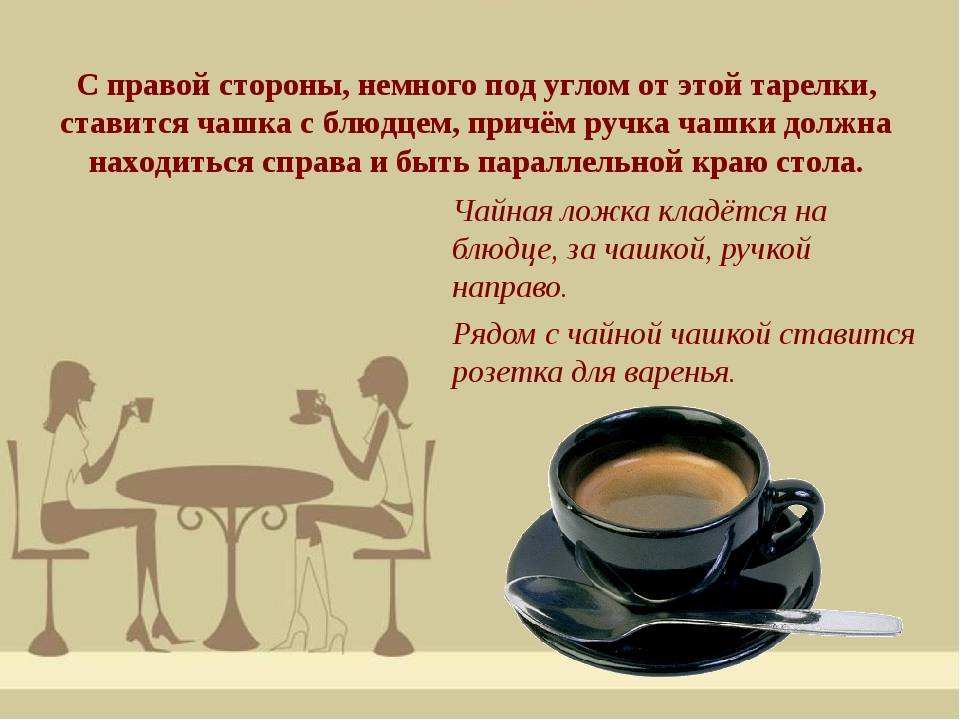 С правой стороны, немного под углом от этой тарелки, ставится чашка с блюдцем, причём ручка чашки должна находиться справа и быть параллельной краю стола.

Чайная ложка кладётся на блюдце, за чашкой, ручкой направо.

Рядом с чайной чашкой ставится розетка для варенья.